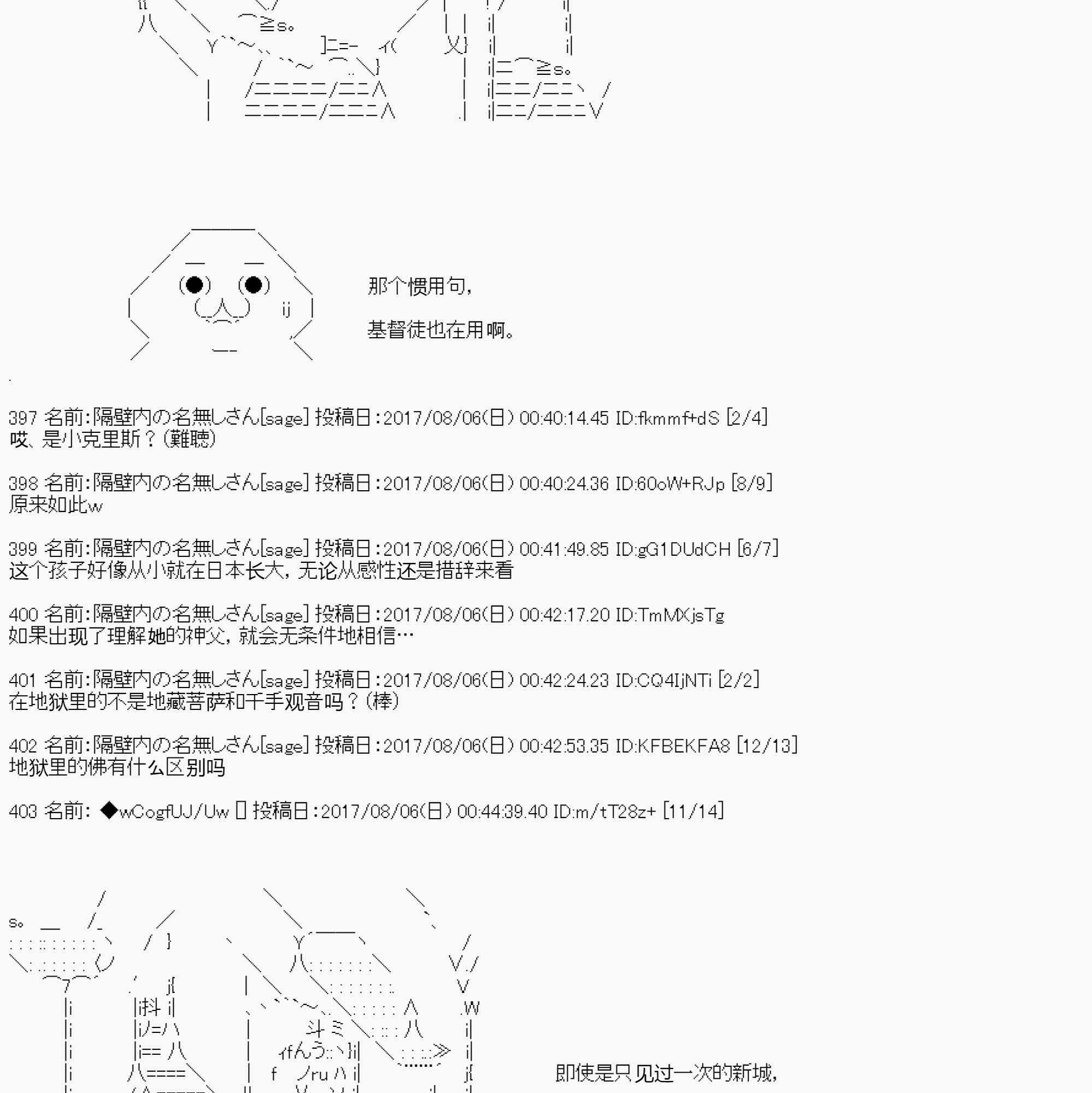 那个惯用句，

基督徒也在用啊。

397 名前:隔壁内の名無しさん[sage] 投稿日:2017/08/06(日) 00:40:14.45 ID:fkmmf+dS [2/4]
哎、是小克里斯？(難聴)

398 名前:隔壁内の名無しさん[sage] 投稿日:2017/08/06(日) 00:40:24.36 ID:60oW+RJp [8/9]
原来如此w

399 名前:隔壁内の名無しさん[sage] 投稿日:2017/08/06(日) 00:41:49.85 ID:gG1DUdCH [6/7]
这个孩子好像从小就在日本长大，无论从感性还是措辞来看

400 名前:隔壁内の名無しさん[sage] 投稿日:2017/08/06(日) 00:42:17.20 ID:TmMXjsTg
如果出现了理解她的神父，就会无条件地相信…

401 名前:隔壁内の名無しさん[sage] 投稿日:2017/08/06(日) 00:42:24.23 ID:CQ4IjNTi [2/2]
在地狱里的不是地藏菩萨和千手观音吗？(棒)

402 名前:隔壁内の名無しさん[sage] 投稿日:2017/08/06(日) 00:42:53.35 ID:KFBEKFA8 [12/13]
地狱里的佛有什么区别吗

403 名前: ◆wCogfUJ/Uw  投稿日:2017/08/06(日) 00:44:39.40 ID:m/tT28z+ [11/14]

即使是只见过一次的新城，